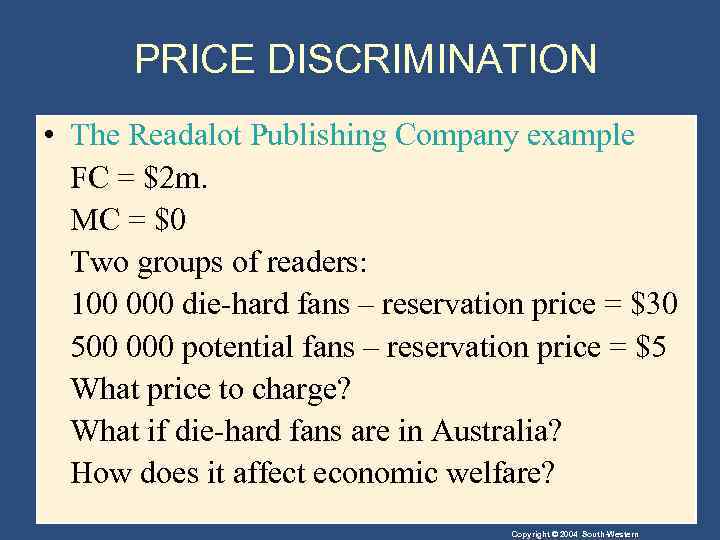 PRICE DISCRIMINATION

• The Readalot Publishing Company example
FC = \$2m.
MC = \$0
Two groups of readers:
100 000 die-hard fans – reservation price = \$30
500 000 potential fans – reservation price = \$5
What price to charge?
What if die-hard fans are in Australia?
How does it affect economic welfare?

Copyright © 2004 South-Western